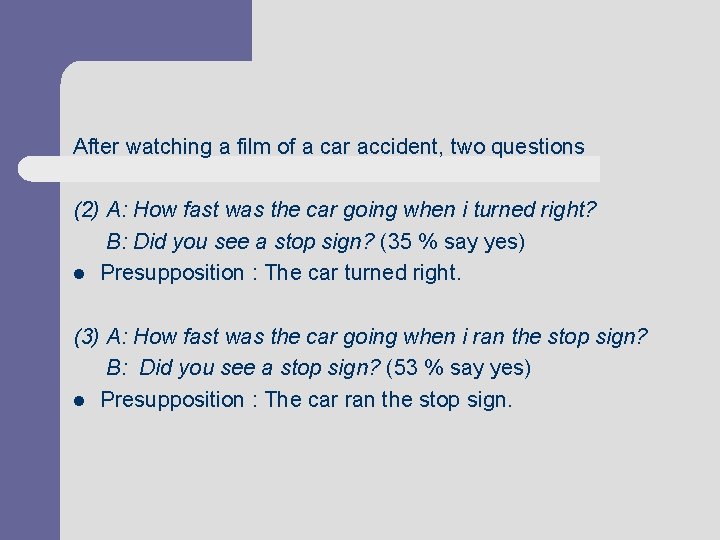 After watching a film of a car accident, two questions

(2) A: How fast was the car going when i turned right?
B: Did you see a stop sign? (35 % say yes)
● Presupposition : The car turned right.

(3) A: How fast was the car going when i ran the stop sign?
B: Did you see a stop sign? (53 % say yes)
● Presupposition : The car ran the stop sign.